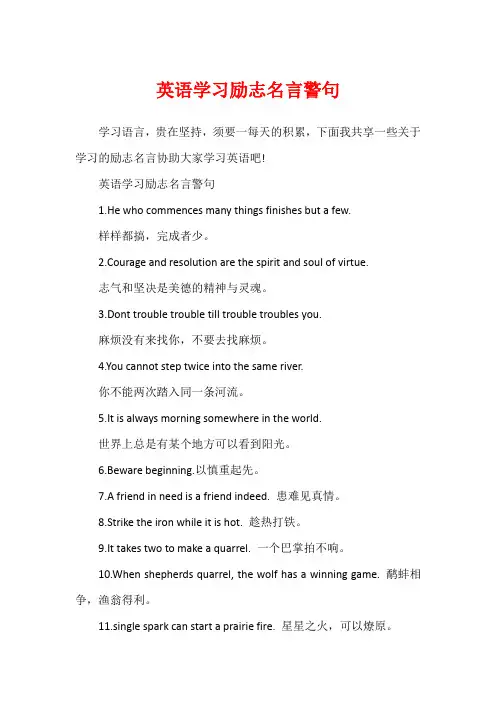 英语学习励志名言警句

学习语言，贵在坚持，须要一每天的积累，下面我共享一些关于学习的励志名言协助大家学习英语吧!

英语学习励志名言警句

1.He who commences many things finishes but a few.

样样都搞，完成者少。

2.Courage and resolution are the spirit and soul of virtue.

志气和坚决是美德的精神与灵魂。

3.Dont trouble trouble till trouble troubles you.

麻烦没有来找你，不要去找麻烦。

4.You cannot step twice into the same river.

你不能两次踏入同一条河流。

5.It is always morning somewhere in the world.

世界上总是有某个地方可以看到阳光。

6.Beware beginning.以慎重起先。

7.A friend in need is a friend indeed. 患难见真情。

8.Strike the iron while it is hot. 趁热打铁。

9.It takes two to make a quarrel. 一个巴掌拍不响。

10.When shepherds quarrel, the wolf has a winning game. 鹬蚌相争，渔翁得利。

11.single spark can start a prairie fire. 星星之火，可以燎原。